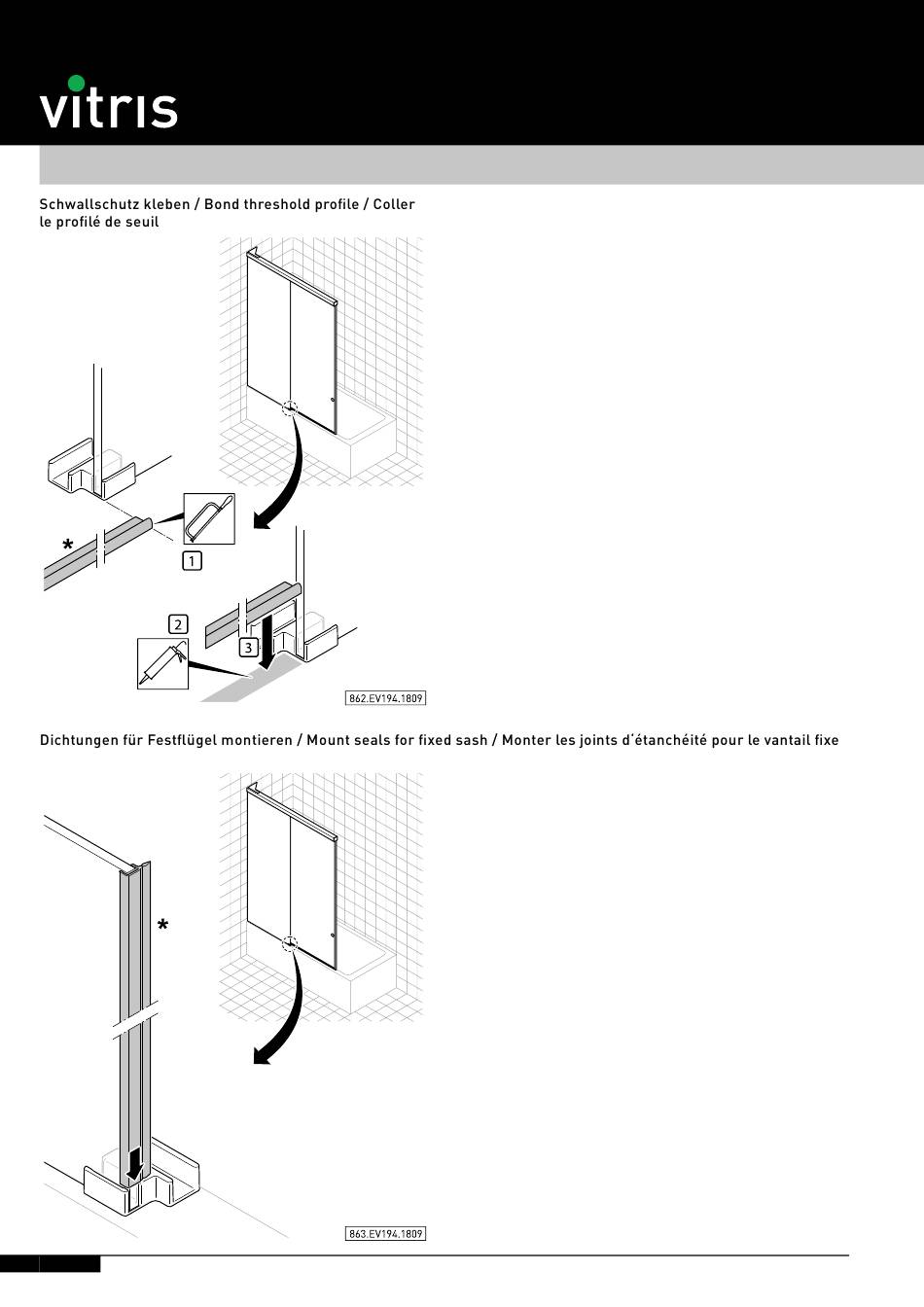 vitris

Schwallschutz kleben / Bond threshold profile / Coller le profilé de seuil

*

1

2

3

862.EV194.1809

Dichtungen für Festflügel montieren / Mount seals for fixed sash / Monter les joints d´étanchéité pour le vantail fixe

*

863.EV194.1809